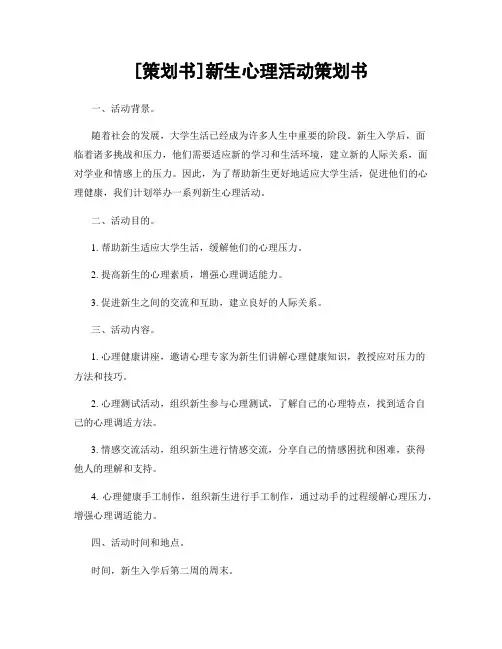 [策划书]新生心理活动策划书

一、活动背景。

随着社会的发展，大学生活已经成为许多人生中重要的阶段。新生入学后，面临着诸多挑战和压力，他们需要适应新的学习和生活环境，建立新的人际关系，面对学业和情感上的压力。因此，为了帮助新生更好地适应大学生活，促进他们的心理健康，我们计划举办一系列新生心理活动。

二、活动目的。

1. 帮助新生适应大学生活，缓解他们的心理压力。

2. 提高新生的心理素质，增强心理调适能力。

3. 促进新生之间的交流和互助，建立良好的人际关系。

三、活动内容。

1. 心理健康讲座，邀请心理专家为新生们讲解心理健康知识，教授应对压力的方法和技巧。

2. 心理测试活动，组织新生参与心理测试，了解自己的心理特点，找到适合自己的心理调适方法。

3. 情感交流活动，组织新生进行情感交流，分享自己的情感困扰和困难，获得他人的理解和支持。

4. 心理健康手工制作，组织新生进行手工制作，通过动手的过程缓解心理压力，增强心理调适能力。

四、活动时间和地点。

时间，新生入学后第二周的周末。